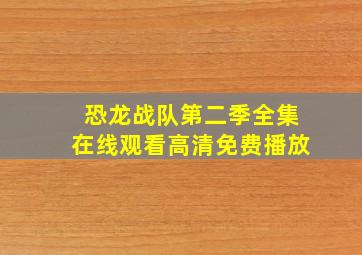 恐龙战队第二季全集
在线观看高清免费播放